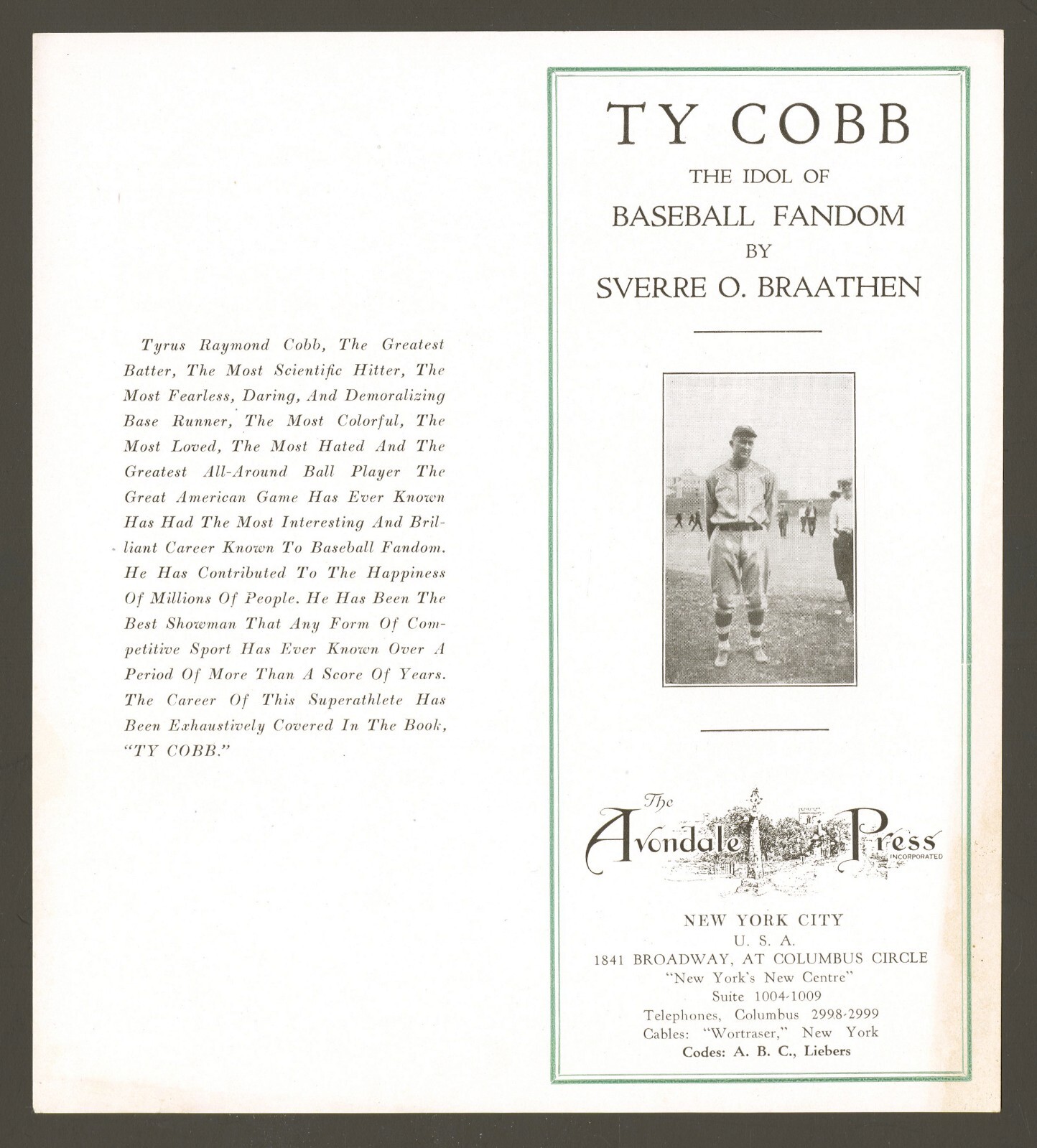 Tyrus Raymond Cobb, The Greatest Batter, The Most Scientific Hitter, The Most Fearless, Daring, And Demoralizing Base Runner, The Most Colorful, The Most Loved, The Most Hated And The Greatest All-Around Ball Player The Great American Game Has Ever Known Has Had The Most Interesting And Brilliant Career Known To Baseball Fandom. He Has Contributed To The Happiness Of Millions Of People. He Has Been The Best Showman That Any Form Of Competitive Sport Has Ever Known Over A Period Of More Than A Score Of Years. The Career Of This Superathlete Has Been Exhaustively Covered In The Book, "TY COBB."

TY COBB
THE IDOL OF
BASEBALL FANDOM
BY
SVERRE O. BRAATHEN

The Avondale Press INCORPORATED

NEW YORK CITY
U. S. A.
1841 BROADWAY, AT COLUMBUS CIRCLE
"New York's New Centre"
Suite 1004-1009
Telephones, Columbus 2998-2999
Cables: "Wortraser," New York
Codes: A. B. C., Liebers